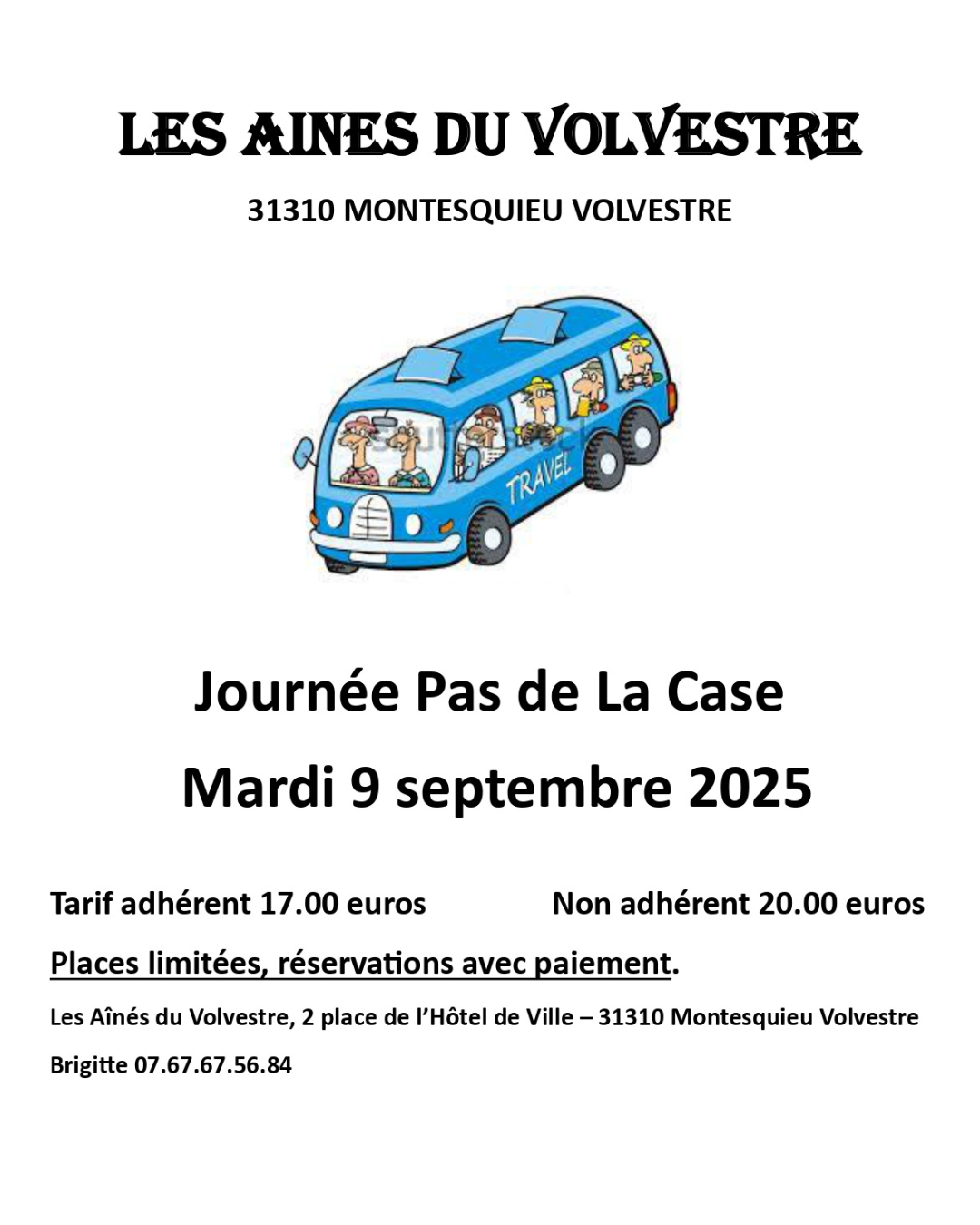 LES AINES DU VOLVESTRE

31310 MONTESQUIEU VOLVESTRE

TRAVEL

Journée Pas de La Case

Mardi 9 septembre 2025

Tarif adhérent 17.00 euros Non adhérent 20.00 euros

Places limitées, réservations avec paiement.

Les Aînés du Volvestre, 2 place de l'Hôtel de Ville – 31310 Montesquieu Volvestre

Brigitte 07.67.67.56.84